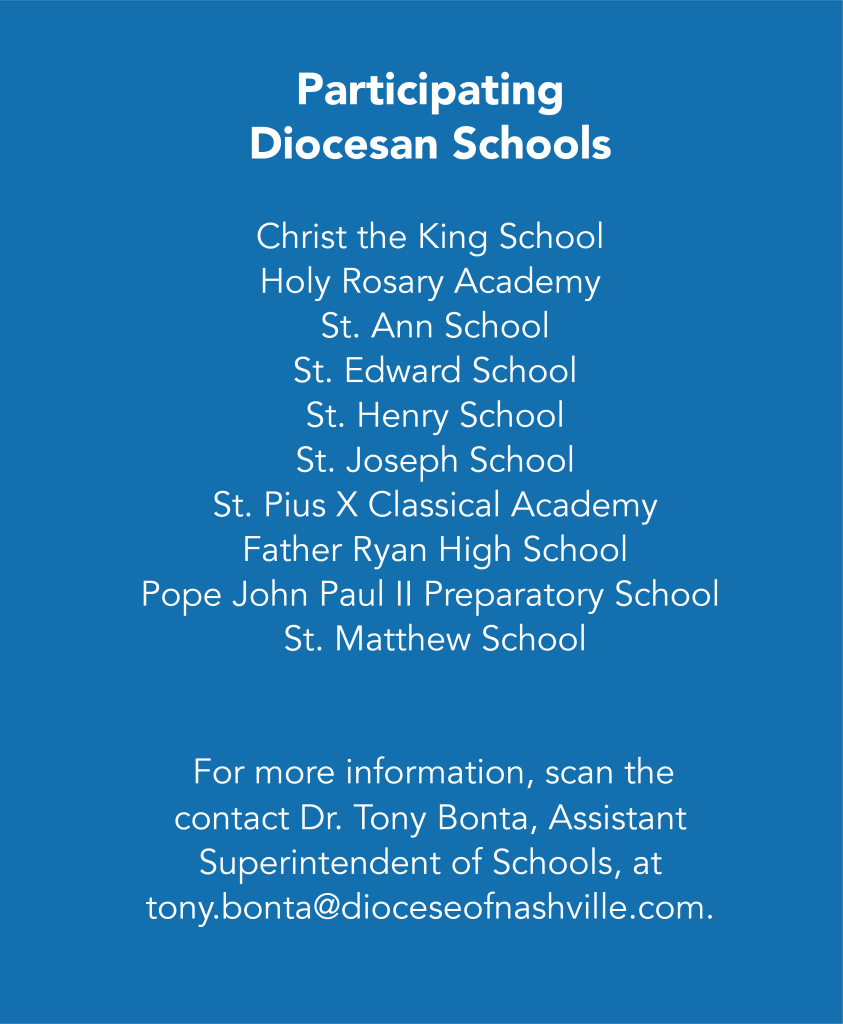 Participating
Diocesan Schools

Christ the King School
Holy Rosary Academy
St. Ann School
St. Edward School
St. Henry School
St. Joseph School
St. Pius X Classical Academy
Father Ryan High School
Pope John Paul II Preparatory School
St. Matthew School

For more information, scan the contact Dr. Tony Bonta, Assistant Superintendent of Schools, at tony.bonta@dioceseofnashville.com.